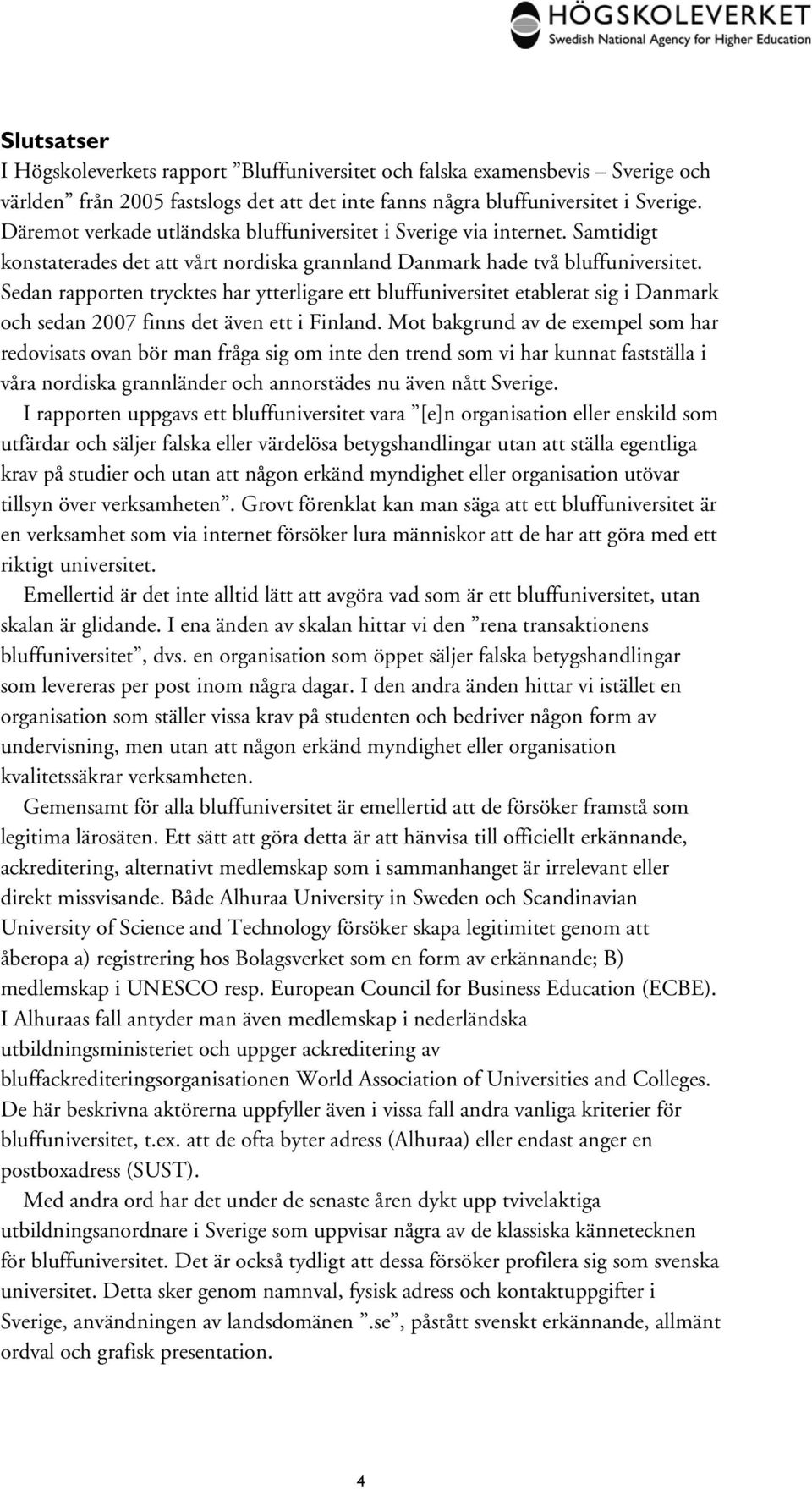 HÖGSKOLEVERKET
Swedish National Agency for Higher Education

Slutsatser
I Högskoleverkets rapport ”Bluffuniversitet och falska examensbevis – Sverige och världen” från 2005 fastslogs det att det inte fanns några bluffuniversitet i Sverige. Däremot verkade utländska bluffuniversitet i Sverige via internet. Samtidigt konstaterades det att vårt nordiska grannland Danmark hade två bluffuniversitet. Sedan rapporten trycktes har ytterligare ett bluffuniversitet etablerat sig i Danmark och sedan 2007 finns det även ett i Finland. Mot bakgrund av de exempel som har redovisats ovan bör man fråga sig om inte den trend som vi har kunnat fastställa i våra nordiska grannländer och annorstädes nu även nått Sverige.

I rapporten uppgavs ett bluffuniversitet vara ”[e]n organisation eller enskild som utfärdar och säljer falska eller värdelösa betygshandlingar utan att ställa egentliga krav på studier och utan att någon erkänd myndighet eller organisation utövar tillsyn över verksamheten”. Grovt förenklat kan man säga att ett bluffuniversitet är en verksamhet som via internet försöker lura människor att de har att göra med ett riktigt universitet.

Emellertid är det inte alltid lätt att avgöra vad som är ett bluffuniversitet, utan skalan är glidande. I ena änden av skalan hittar vi den ”rena transaktionens bluffuniversitet”, dvs. en organisation som öppet säljer falska betygshandlingar som levereras per post inom några dagar. I den andra änden hittar vi istället en organisation som ställer vissa krav på studenten och bedriver någon form av undervisning, men utan att någon erkänd myndighet eller organisation kvalitetssäkrar verksamheten.

Gemensamt för alla bluffuniversitet är emellertid att de försöker framstå som legitima lärosäten. Ett sätt att göra detta är att hänvisa till officiellt erkännande, ackreditering, alternativt medlemskap som i sammanhanget är irrelevant eller direkt missvisande. Både Alhuraa University in Sweden och Scandinavian University of Science and Technology försöker skapa legitimitet genom att åberopa a) registrering hos Bolagsverket som en form av erkännande; B) medlemskap i UNESCO resp. European Council for Business Education (ECBE). I Alhuraas fall antyder man även medlemskap i nederländska utbildningsministeriet och uppger ackreditering av bluffackrediteringsorganisationen World Association of Universities and Colleges. De här beskrivna aktörerna uppfyller även i vissa fall andra vanliga kriterier för bluffuniversitet, t.ex. att de ofta byter adress (Alhuraa) eller endast anger en postboxadress (SUST).

Med andra ord har det under de senaste åren dykt upp tvivelaktiga utbildningsanordnare i Sverige som uppvisar några av de klassiska kännetecknen för bluffuniversitet. Det är också tydligt att dessa försöker profilera sig som svenska universitet. Detta sker genom namnval, fysisk adress och kontaktuppgifter i Sverige, användningen av landsdomänen ”.se”, påstått svenskt erkännande, allmänt ordval och grafisk presentation.

4